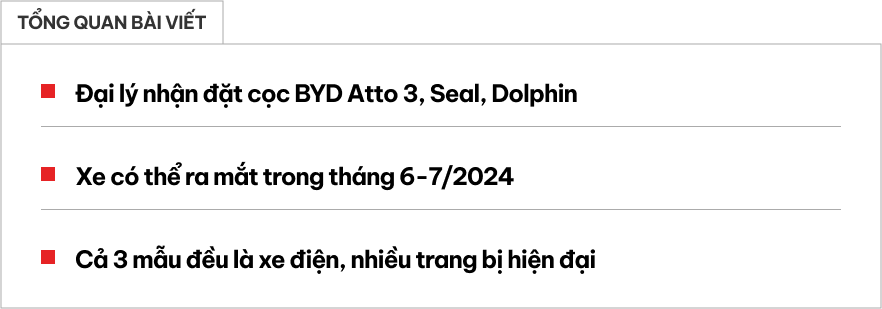 TỔNG QUAN BÀI VIẾT

Đại lý nhận đặt cọc BYD Atto 3, Seal, Dolphin

Xe có thể ra mắt trong tháng 6-7/2024

Cả 3 mẫu đều là xe điện, nhiều trang bị hiện đại